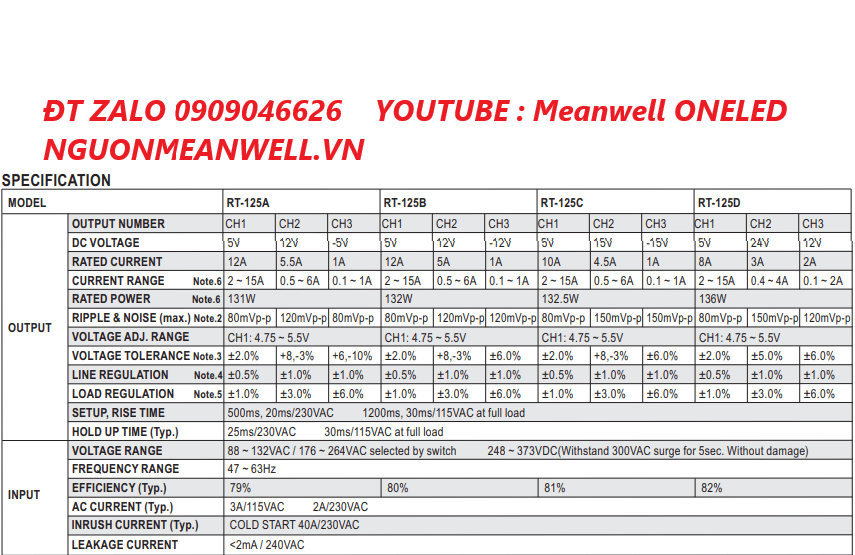 ĐT ZALO 0909046626 YOUTUBE : Meanwell ONELED
NGUONMEANWELL.VN

SPECIFICATION

| MODEL | | RT-125A | | | RT-125B | | | RT-125C | | | RT-125D | | |
|---|---|---|---|---|---|---|---|---|---|---|---|---|---|
| OUTPUT | OUTPUT NUMBER | CH1 | CH2 | CH3 | CH1 | CH2 | CH3 | CH1 | CH2 | CH3 | CH1 | CH2 | CH3 |
| | DC VOLTAGE | 5V | 12V | -5V | 5V | 12V | -12V | 5V | 15V | -15V | 5V | 24V | 12V |
| | RATED CURRENT | 12A | 5.5A | 1A | 12A | 5A | 1A | 10A | 4.5A | 1A | 8A | 3A | 2A |
| | CURRENT RANGE Note.6 | 2 ~ 15A | 0.5 ~ 6A | 0.1 ~ 1A | 2 ~ 15A | 0.5 ~ 6A | 0.1 ~ 1A | 2 ~ 15A | 0.5 ~ 6A | 0.1 ~ 1A | 2 ~ 15A | 0.4 ~ 4A | 0.1 ~ 2A |
| | RATED POWER Note.6 | 131W | | | 132W | | | 132.5W | | | 136W | | |
| | RIPPLE & NOISE (max.) Note.2 | 80mVp-p | 120mVp-p | 80mVp-p | 80mVp-p | 120mVp-p | 120mVp-p | 80mVp-p | 150mVp-p | 150mVp-p | 80mVp-p | 150mVp-p | 120mVp-p |
| | VOLTAGE ADJ. RANGE | CH1: 4.75 ~ 5.5V | | | CH1: 4.75 ~ 5.5V | | | CH1: 4.75 ~ 5.5V | | | CH1: 4.75 ~ 5.5V | | |
| | VOLTAGE TOLERANCE Note.3 | ±2.0% | +8,-3% | +6,-10% | ±2.0% | +8,-3% | ±6.0% | ±2.0% | +8,-3% | ±6.0% | ±2.0% | ±5.0% | ±6.0% |
| | LINE REGULATION Note.4 | ±0.5% | ±1.0% | ±1.0% | ±0.5% | ±1.0% | ±1.0% | ±0.5% | ±1.0% | ±1.0% | ±0.5% | ±1.0% | ±1.0% |
| | LOAD REGULATION Note.5 | ±1.0% | ±3.0% | ±6.0% | ±1.0% | ±3.0% | ±6.0% | ±1.0% | ±3.0% | ±6.0% | ±1.0% | ±3.0% | ±6.0% |
| | SETUP, RISE TIME | 500ms, 20ms/230VAC 1200ms, 30ms/115VAC at full load | | | | | | | | | | | |
| | HOLD UP TIME (Typ.) | 25ms/230VAC 30ms/115VAC at full load | | | | | | | | | | | |
| INPUT | VOLTAGE RANGE | 88 ~ 132VAC / 176 ~ 264VAC selected by switch 248 ~ 373VDC(Withstand 300VAC surge for 5sec. Without damage) | | | | | | | | | | | |
| | FREQUENCY RANGE | 47 ~ 63Hz | | | | | | | | | | | |
| | EFFICIENCY (Typ.) | 79% | | | 80% | | | 81% | | | 82% | | |
| | AC CURRENT (Typ.) | 3A/115VAC 2A/230VAC | | | | | | | | | | | |
| | INRUSH CURRENT (Typ.) | COLD START 40A/230VAC | | | | | | | | | | | |
| | LEAKAGE CURRENT | <2mA / 240VAC | | | | | | | | | | | |